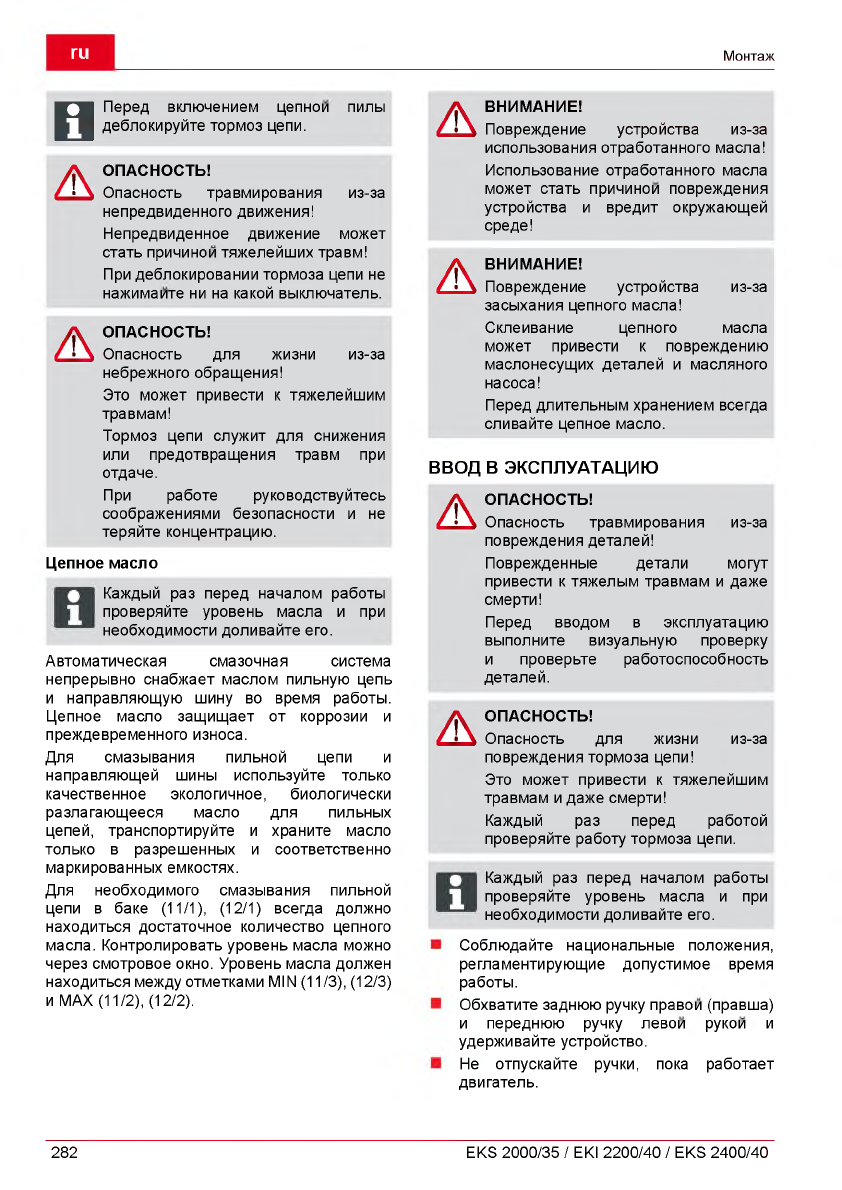 ru

Монтаж

Перед включением цепной пилы деблокируйте тормоз цепи.

ОПАСНОСТЬ!
Опасность травмирования из-за непредвиденного движения!
Непредвиденное движение может стать причиной тяжелейших травм!
При деблокировании тормоза цепи не нажимайте ни на какой выключатель.

ОПАСНОСТЬ!
Опасность для жизни из-за небрежного обращения!
Это может привести к тяжелейшим травмам!
Тормоз цепи служит для снижения или предотвращения травм при отдаче.
При работе руководствуйтесь соображениями безопасности и не теряйте концентрацию.

Цепное масло

Каждый раз перед началом работы проверяйте уровень масла и при необходимости доливайте его.

Автоматическая смазочная система непрерывно снабжает маслом пильную цепь и направляющую шину во время работы. Цепное масло защищает от коррозии и преждевременного износа.

Для смазывания пильной цепи и направляющей шины используйте только качественное экологичное, биологически разлагающееся масло для пильных цепей, транспортируйте и храните масло только в разрешенных и соответственно маркированных емкостях.

Для необходимого смазывания пильной цепи в баке (11/1), (12/1) всегда должно находиться достаточное количество цепного масла. Контролировать уровень масла можно через смотровое окно. Уровень масла должен находиться между отметками MIN (11/3), (12/3) и MAX (11/2), (12/2).

ВНИМАНИЕ!
Повреждение устройства из-за использования отработанного масла!
Использование отработанного масла может стать причиной повреждения устройства и вредит окружающей среде!

ВНИМАНИЕ!
Повреждение устройства из-за засыхания цепного масла!
Склеивание цепного масла может привести к повреждению маслонесущих деталей и масляного насоса!
Перед длительным хранением всегда сливайте цепное масло.

ВВОД В ЭКСПЛУАТАЦИЮ

ОПАСНОСТЬ!
Опасность травмирования из-за повреждения деталей!
Поврежденные детали могут привести к тяжелым травмам и даже смерти!
Перед вводом в эксплуатацию выполните визуальную проверку и проверьте работоспособность деталей.

ОПАСНОСТЬ!
Опасность для жизни из-за повреждения тормоза цепи!
Это может привести к тяжелейшим травмам и даже смерти!
Каждый раз перед работой проверяйте работу тормоза цепи.

Каждый раз перед началом работы проверяйте уровень масла и при необходимости доливайте его.

■ Соблюдайте национальные положения, регламентирующие допустимое время работы.
■ Обхватите заднюю ручку правой (правша) и переднюю ручку левой рукой и удерживайте устройство.
■ Не отпускайте ручки, пока работает двигатель.

282

EKS 2000/35 / EKI 2200/40 / EKS 2400/40